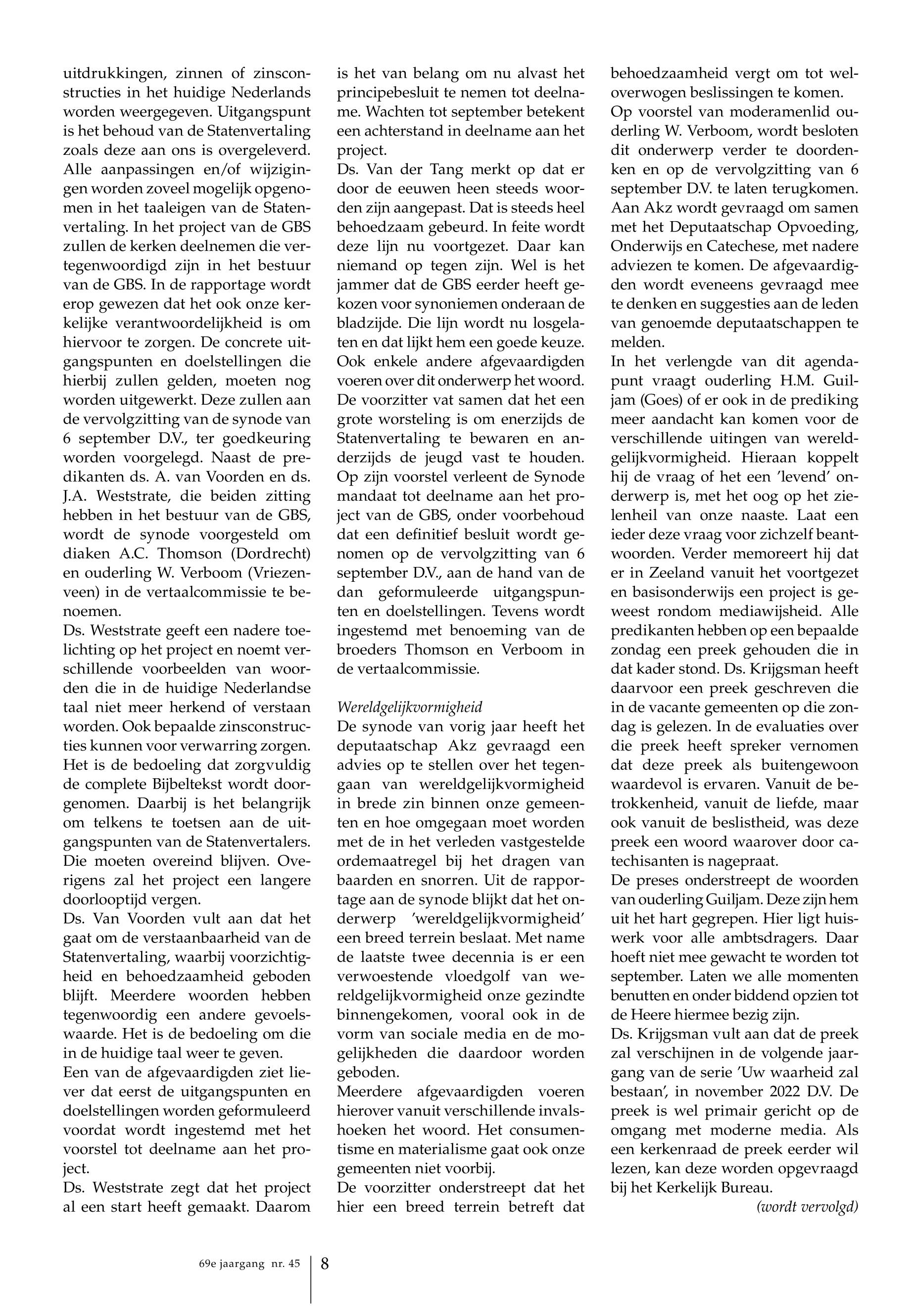 uitdrukkingen, zinnen of zinsconstructies in het huidige Nederlands worden weergegeven. Uitgangspunt is het behoud van de Statenvertaling zoals deze aan ons is overgeleverd. Alle aanpassingen en/of wijzigingen worden zoveel mogelijk opgenomen in het taaleigen van de Statenvertaling. In het project van de GBS zullen de kerken deelnemen die vertegenwoordigd zijn in het bestuur van de GBS. In de rapportage wordt erop gewezen dat het ook onze kerkelijke verantwoordelijkheid is om hiervoor te zorgen. De concrete uitgangspunten en doelstellingen die hierbij zullen gelden, moeten nog worden uitgewerkt. Deze zullen aan de vervolgzitting van de synode van 6 september D.V., ter goedkeuring worden voorgelegd. Naast de predikanten ds. A. van Voorden en ds. J.A. Weststrate, die beiden zitting hebben in het bestuur van de GBS, wordt de synode voorgesteld om diaken A.C. Thomson (Dordrecht) en ouderling W. Verboom (Vriezenveen) in de vertaalcommissie te benoemen.
Ds. Weststrate geeft een nadere toelichting op het project en noemt verschillende voorbeelden van woorden die in de huidige Nederlandse taal niet meer herkend of verstaan worden. Ook bepaalde zinsconstructies kunnen voor verwarring zorgen. Het is de bedoeling dat zorgvuldig de complete Bijbeltekst wordt doorgenomen. Daarbij is het belangrijk om telkens te toetsen aan de uitgangspunten van de Statenvertalers. Die moeten overeind blijven. Overigens zal het project een langere doorlooptijd vergen.
Ds. Van Voorden vult aan dat het gaat om de verstaanbaarheid van de Statenvertaling, waarbij voorzichtigheid en behoedzaamheid geboden blijft. Meerdere woorden hebben tegenwoordig een andere gevoelswaarde. Het is de bedoeling om die in de huidige taal weer te geven.
Een van de afgevaardigden ziet liever dat eerst de uitgangspunten en doelstellingen worden geformuleerd voordat wordt ingestemd met het voorstel tot deelname aan het project.
Ds. Weststrate zegt dat het project al een start heeft gemaakt. Daarom is het van belang om nu alvast het principebesluit te nemen tot deelname. Wachten tot september betekent een achterstand in deelname aan het project.
Ds. Van der Tang merkt op dat er door de eeuwen heen steeds woorden zijn aangepast. Dat is steeds heel behoedzaam gebeurd. In feite wordt deze lijn nu voortgezet. Daar kan niemand op tegen zijn. Wel is het jammer dat de GBS eerder heeft gekozen voor synoniemen onderaan de bladzijde. Die lijn wordt nu losgelaten en dat lijkt hem een goede keuze. Ook enkele andere afgevaardigden voeren over dit onderwerp het woord.
De voorzitter vat samen dat het een grote worsteling is om enerzijds de Statenvertaling te bewaren en anderzijds de jeugd vast te houden. Op zijn voorstel verleent de Synode mandaat tot deelname aan het project van de GBS, onder voorbehoud dat een definitief besluit wordt genomen op de vervolgzitting van 6 september D.V., aan de hand van de dan geformuleerde uitgangspunten en doelstellingen. Tevens wordt ingestemd met benoeming van de broeders Thomson en Verboom in de vertaalcommissie.

Wereldgelijkvormigheid
De synode van vorig jaar heeft het deputaatschap Akz gevraagd een advies op te stellen over het tegengaan van wereldgelijkvormigheid in brede zin binnen onze gemeenten en hoe omgegaan moet worden met de in het verleden vastgestelde ordemaatregel bij het dragen van baarden en snorren. Uit de rapportage aan de synode blijkt dat het onderwerp 'wereldgelijkvormigheid' een breed terrein beslaat. Met name de laatste twee decennia is er een verwoestende vloedgolf van wereldgelijkvormigheid onze gezindte binnengekomen, vooral ook in de vorm van sociale media en de mogelijkheden die daardoor worden geboden.
Meerdere afgevaardigden voeren hierover vanuit verschillende invalshoeken het woord. Het consumentisme en materialisme gaat ook onze gemeenten niet voorbij.
De voorzitter onderstreept dat het hier een breed terrein betreft dat behoedzaamheid vergt om tot weloverwogen beslissingen te komen.
Op voorstel van moderamenlid ouderling W. Verboom, wordt besloten dit onderwerp verder te doordenken en op de vervolgzitting van 6 september D.V. te laten terugkomen. Aan Akz wordt gevraagd om samen met het Deputaatschap Opvoeding, Onderwijs en Catechese, met nadere adviezen te komen. De afgevaardigden wordt eveneens gevraagd mee te denken en suggesties aan de leden van genoemde deputaatschappen te melden.
In het verlengde van dit agendapunt vraagt ouderling H.M. Guiljam (Goes) of er ook in de prediking meer aandacht kan komen voor de verschillende uitingen van wereldgelijkvormigheid. Hieraan koppelt hij de vraag of het een 'levend' onderwerp is, met het oog op het zielenheil van onze naaste. Laat een ieder deze vraag voor zichzelf beantwoorden. Verder memoreert hij dat er in Zeeland vanuit het voortgezet en basisonderwijs een project is geweest rondom mediawijsheid. Alle predikanten hebben op een bepaalde zondag een preek gehouden die in dat kader stond. Ds. Krijgsman heeft daarvoor een preek geschreven die in de vacante gemeenten op die zondag is gelezen. In de evaluaties over die preek heeft spreker vernomen dat deze preek als buitengewoon waardevol is ervaren. Vanuit de betrokkenheid, vanuit de liefde, maar ook vanuit de beslistheid, was deze preek een woord waarover door catechisanten is nagepraat.
De preses onderstreept de woorden van ouderling Guiljam. Deze zijn hem uit het hart gegrepen. Hier ligt huiswerk voor alle ambtsdragers. Daar hoeft niet mee gewacht te worden tot september. Laten we alle momenten benutten en onder biddend opzien tot de Heere hiermee bezig zijn.
Ds. Krijgsman vult aan dat de preek zal verschijnen in de volgende jaargang van de serie 'Uw waarheid zal bestaan', in november 2022 D.V. De preek is wel primair gericht op de omgang met moderne media. Als een kerkenraad de preek eerder wil lezen, kan deze worden opgevraagd bij het Kerkelijk Bureau.
(wordt vervolgd)

69e jaargang nr. 45 8